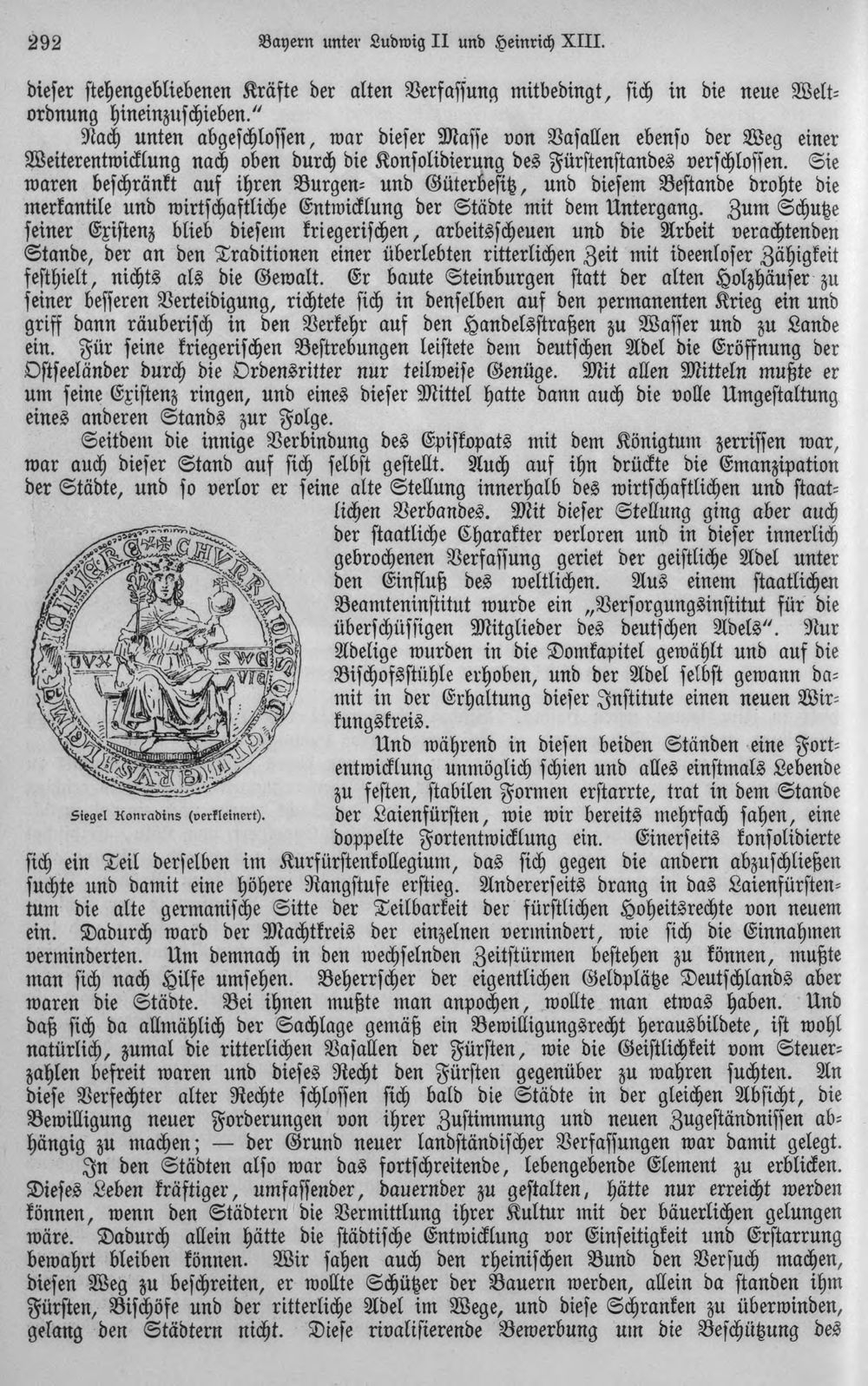 292 Bayern unter Ludwig II und Heinrich XIII.

dieser stehengebliebenen Kräfte der alten Verfassung mitbedingt, sich in die neue Weltordnung hineinzuschieben."

Nach unten abgeschlossen, war dieser Masse von Vasallen ebenso der Weg einer Weiterentwicklung nach oben durch die Konsolidierung des Fürstenstandes verschlossen. Sie waren beschränkt auf ihren Burgen- und Güterbesitz, und diesem Bestande drohte die merkantile und wirtschaftliche Entwicklung der Städte mit dem Untergang. Zum Schutze seiner Existenz blieb diesem kriegerischen, arbeitsscheuen und die Arbeit verachtenden Stande, der an den Traditionen einer überlebten ritterlichen Zeit mit ideenloser Zähigkeit festhielt, nichts als die Gewalt. Er baute Steinburgen statt der alten Holzhäuser zu seiner besseren Verteidigung, richtete sich in denselben auf den permanenten Krieg ein und griff dann räuberisch in den Verkehr auf den Handelsstraßen zu Wasser und zu Lande ein. Für seine kriegerischen Bestrebungen leistete dem deutschen Adel die Eröffnung der Ostseeländer durch die Ordensritter nur teilweise Genüge. Mit allen Mitteln mußte er um seine Existenz ringen, und eines dieser Mittel hatte dann auch die volle Umgestaltung eines anderen Stands zur Folge.

Seitdem die innige Verbindung des Episkopats mit dem Königtum zerrissen war, war auch dieser Stand auf sich selbst gestellt. Auch auf ihn drückte die Emanzipation der Städte, und so verlor er seine alte Stellung innerhalb des wirtschaftlichen und staatlichen Verbandes. Mit dieser Stellung ging aber auch der staatliche Charakter verloren und in dieser innerlich gebrochenen Verfassung geriet der geistliche Adel unter den Einfluß des weltlichen. Aus einem staatlichen Beamteninstitut wurde ein „Versorgungsinstitut für die überschüssigen Mitglieder des deutschen Adels". Nur Adelige wurden in die Domkapitel gewählt und auf die Bischofsstühle erhoben, und der Adel selbst gewann damit in der Erhaltung dieser Institute einen neuen Wirkungskreis.

Siegel Konradins (verkleinert).

Und während in diesen beiden Ständen eine Fortentwicklung unmöglich schien und alles einstmals Lebende zu festen, stabilen Formen erstarrte, trat in dem Stande der Laienfürsten, wie wir bereits mehrfach sahen, eine doppelte Fortentwicklung ein. Einerseits konsolidierte sich ein Teil derselben im Kurfürstenkollegium, das sich gegen die andern abzuschließen suchte und damit eine höhere Rangstufe erstieg. Andererseits drang in das Laienfürstentum die alte germanische Sitte der Teilbarkeit der fürstlichen Hoheitsrechte von neuem ein. Dadurch ward der Machtkreis der einzelnen vermindert, wie sich die Einnahmen verminderten. Um demnach in den wechselnden Zeitstürmen bestehen zu können, mußte man sich nach Hilfe umsehen. Beherrscher der eigentlichen Geldplätze Deutschlands aber waren die Städte. Bei ihnen mußte man anpochen, wollte man etwas haben. Und daß sich da allmählich der Sachlage gemäß ein Bewilligungsrecht herausbildete, ist wohl natürlich, zumal die ritterlichen Vasallen der Fürsten, wie die Geistlichkeit vom Steuerzahlen befreit waren und dieses Recht den Fürsten gegenüber zu wahren suchten. An diese Verfechter alter Rechte schlossen sich bald die Städte in der gleichen Absicht, die Bewilligung neuer Forderungen von ihrer Zustimmung und neuen Zugeständnissen abhängig zu machen; — der Grund neuer landständischer Verfassungen war damit gelegt.

In den Städten also war das fortschreitende, lebengebende Element zu erblicken. Dieses Leben kräftiger, umfassender, dauernder zu gestalten, hätte nur erreicht werden können, wenn den Städtern die Vermittlung ihrer Kultur mit der bäuerlichen gelungen wäre. Dadurch allein hätte die städtische Entwicklung vor Einseitigkeit und Erstarrung bewahrt bleiben können. Wir sahen auch den rheinischen Bund den Versuch machen, diesen Weg zu beschreiten, er wollte Schützer der Bauern werden, allein da standen ihm Fürsten, Bischöfe und der ritterliche Adel im Wege, und diese Schranken zu überwinden, gelang den Städtern nicht. Diese rivalisierende Bewerbung um die Beschützung des